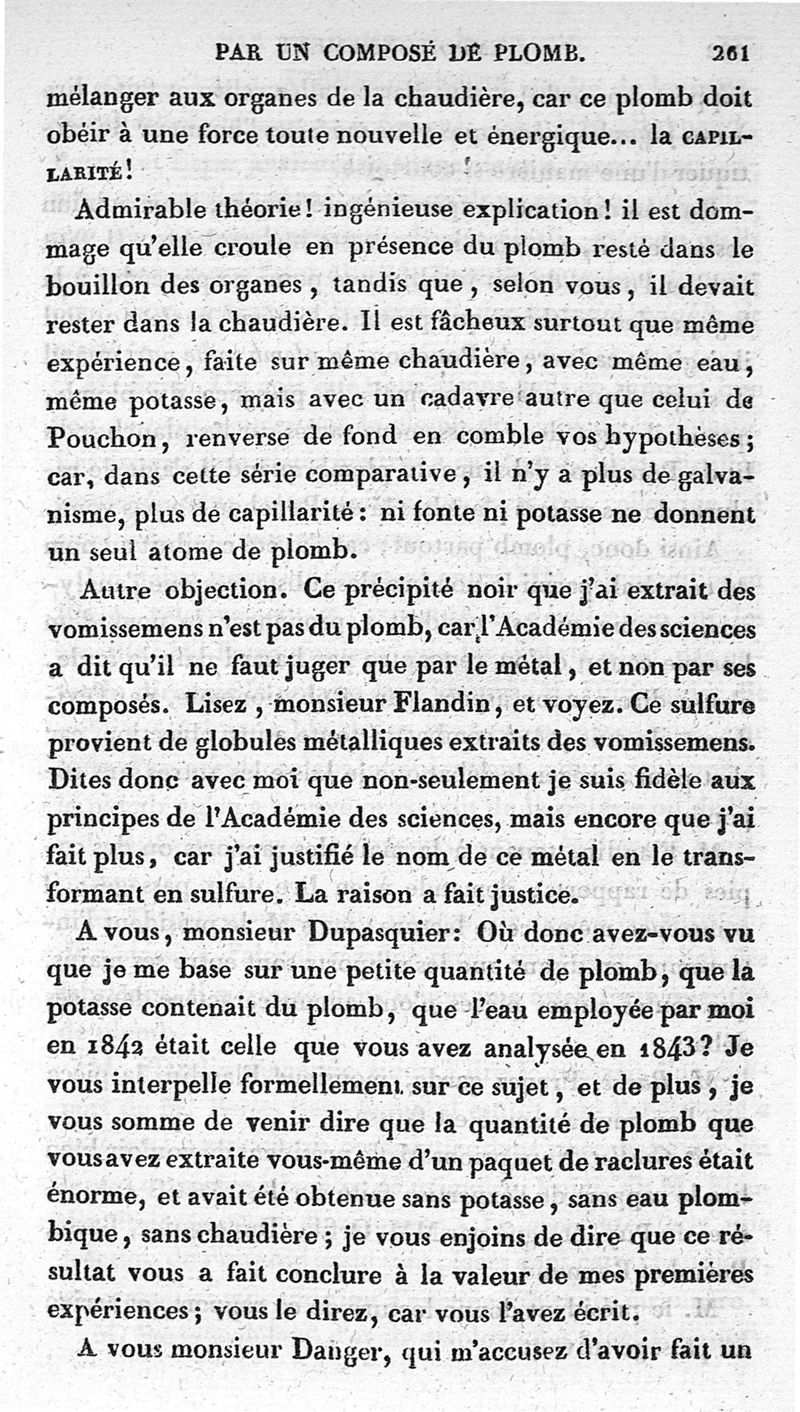 PAR UN COMPOSÉ DE PLOMB. 261

mélanger aux organes de la chaudière, car ce plomb doit obéir à une force toute nouvelle et énergique... la CAPILLARITÉ!

Admirable théorie! ingénieuse explication! il est dommage qu'elle croule en présence du plomb resté dans le bouillon des organes, tandis que, selon vous, il devait rester dans la chaudière. Il est fâcheux surtout que même expérience, faite sur même chaudière, avec même eau, même potasse, mais avec un cadavre autre que celui de Pouchon, renverse de fond en comble vos hypothèses; car, dans cette série comparative, il n'y a plus de galvanisme, plus de capillarité: ni fonte ni potasse ne donnent un seul atome de plomb.

Autre objection. Ce précipité noir que j'ai extrait des vomissemens n'est pas du plomb, car l'Académie des sciences a dit qu'il ne faut juger que par le métal, et non par ses composés. Lisez, monsieur Flandin, et voyez. Ce sulfure provient de globules métalliques extraits des vomissemens. Dites donc avec moi que non-seulement je suis fidèle aux principes de l'Académie des sciences, mais encore que j'ai fait plus, car j'ai justifié le nom de ce métal en le transformant en sulfure. La raison a fait justice.

A vous, monsieur Dupasquier: Où donc avez-vous vu que je me base sur une petite quantité de plomb, que la potasse contenait du plomb, que l'eau employée par moi en 1842 était celle que vous avez analysée en 1843? Je vous interpelle formellement sur ce sujet, et de plus, je vous somme de venir dire que la quantité de plomb que vous avez extraite vous-même d'un paquet de raclures était énorme, et avait été obtenue sans potasse, sans eau plombique, sans chaudière; je vous enjoins de dire que ce résultat vous a fait conclure à la valeur de mes premières expériences; vous le direz, car vous l'avez écrit.

A vous monsieur Danger, qui m'accusez d'avoir fait un